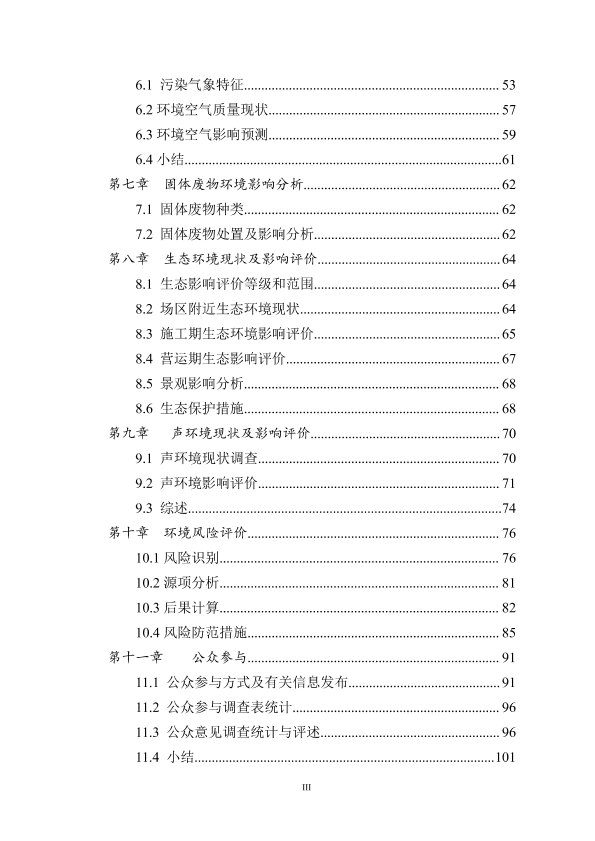 6.1 污染气象特征 53
6.2 环境空气质量现状 57
6.3 环境空气影响预测 59
6.4 小结 61
第七章 固体废物环境影响分析 62
7.1 固体废物种类 62
7.2 固体废物处置及影响分析 62
第八章 生态环境现状及影响评价 64
8.1 生态影响评价等级和范围 64
8.2 场区附近生态环境现状 64
8.3 施工期生态环境影响评价 65
8.4 营运期生态影响评价 67
8.5 景观影响分析 68
8.6 生态保护措施 68
第九章 声环境现状及影响评价 70
9.1 声环境现状调查 70
9.2 声环境影响评价 71
9.3 综述 74
第十章 环境风险评价 76
10.1 风险识别 76
10.2 源项分析 81
10.3 后果计算 82
10.4 风险防范措施 85
第十一章 公众参与 91
11.1 公众参与方式及有关信息发布 91
11.2 公众参与调查表统计 96
11.3 公众意见调查统计与评述 96
11.4 小结 101

III